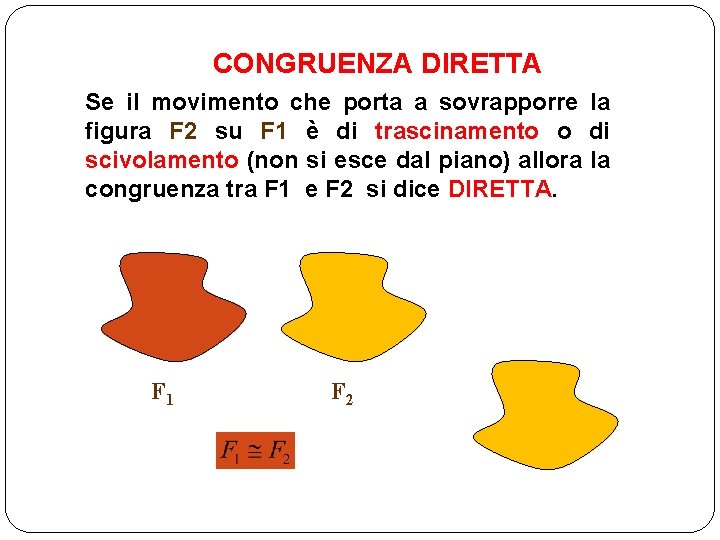 CONGRUENZA DIRETTA

Se il movimento che porta a sovrapporre la figura F2 su F1 è di trascinamento o di scivolamento (non si esce dal piano) allora la congruenza tra F1 e F2 si dice DIRETTA.

$F_1$

$F_2$

$F_1 \cong F_2$